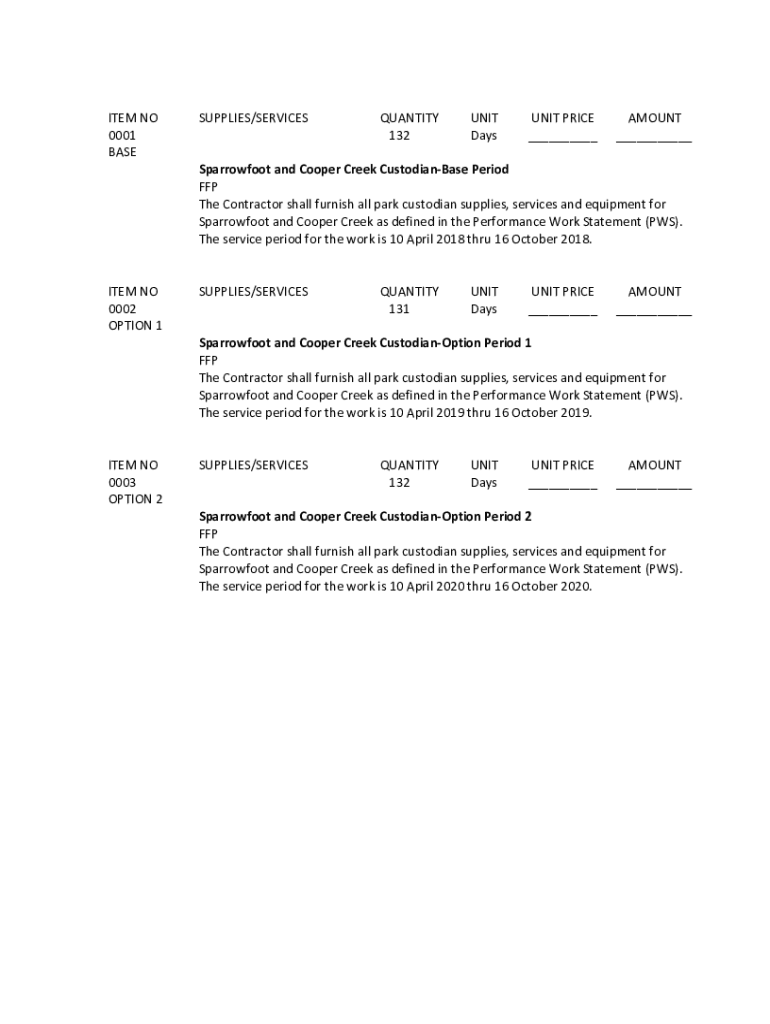 | ITEM NO | SUPPLIES/SERVICES | QUANTITY | UNIT | UNIT PRICE | AMOUNT |
|---|---|---|---|---|---|
| 0001 BASE | | 132 | Days | __________ | ___________ |

**Sparrowfoot and Cooper Creek Custodian-Base Period**
FFP
The Contractor shall furnish all park custodian supplies, services and equipment for Sparrowfoot and Cooper Creek as defined in the Performance Work Statement (PWS). The service period for the work is 10 April 2018 thru 16 October 2018.

| ITEM NO | SUPPLIES/SERVICES | QUANTITY | UNIT | UNIT PRICE | AMOUNT |
|---|---|---|---|---|---|
| 0002 OPTION 1 | | 131 | Days | __________ | ___________ |

**Sparrowfoot and Cooper Creek Custodian-Option Period 1**
FFP
The Contractor shall furnish all park custodian supplies, services and equipment for Sparrowfoot and Cooper Creek as defined in the Performance Work Statement (PWS). The service period for the work is 10 April 2019 thru 16 October 2019.

| ITEM NO | SUPPLIES/SERVICES | QUANTITY | UNIT | UNIT PRICE | AMOUNT |
|---|---|---|---|---|---|
| 0003 OPTION 2 | | 132 | Days | __________ | ___________ |

**Sparrowfoot and Cooper Creek Custodian-Option Period 2**
FFP
The Contractor shall furnish all park custodian supplies, services and equipment for Sparrowfoot and Cooper Creek as defined in the Performance Work Statement (PWS). The service period for the work is 10 April 2020 thru 16 October 2020.